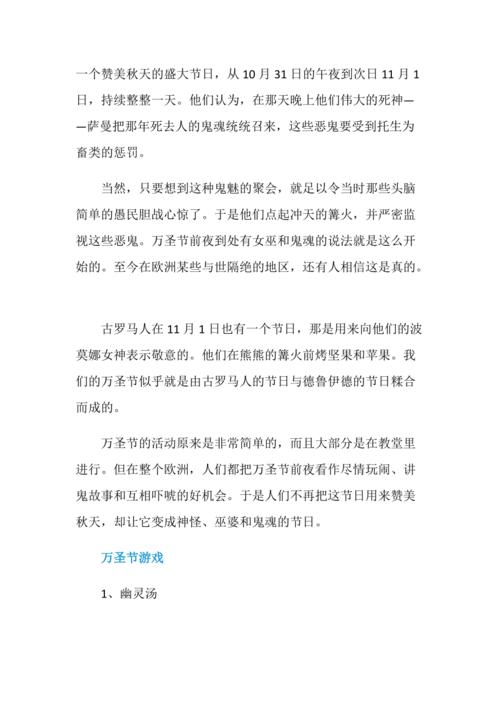 一个赞美秋天的盛大节日，从10月31日的午夜到次日11月1日，持续整整一天。他们认为，在那天晚上他们伟大的死神——萨曼把那年死去人的鬼魂统统召来，这些恶鬼要受到托生为畜类的惩罚。

当然，只要想到这种鬼魅的聚会，就足以令当时那些头脑简单的愚民胆战心惊了。于是他们点起冲天的篝火，并严密监视这些恶鬼。万圣节前夜到处有女巫和鬼魂的说法就是这么开始的。至今在欧洲某些与世隔绝的地区，还有人相信这是真的。

古罗马人在11月1日也有一个节日，那是用来向他们的波莫娜女神表示敬意的。他们在熊熊的篝火前烤坚果和苹果。我们的万圣节似乎就是由古罗马人的节日与德鲁伊德的节日糅合而成的。

万圣节的活动原来是非常简单的，而且大部分是在教堂里进行。但在整个欧洲，人们都把万圣节前夜看作尽情玩闹、讲鬼故事和互相吓唬的好机会。于是人们不再把这节日用来赞美秋天，却让它变成神怪、巫婆和鬼魂的节日。

万圣节游戏

1、幽灵汤